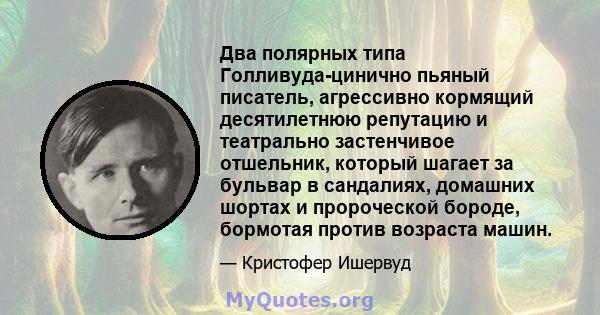 Два полярных типа Голливуда-цинично пьяный писатель, агрессивно кормящий десятилетнюю репутацию и театрально застенчивое отшельник, который шагает за бульвар в сандалиях, домашних шортах и пророческой бороде, бормотая против возраста машин.

— Кристофер Ишервуд

MyQuotes.org